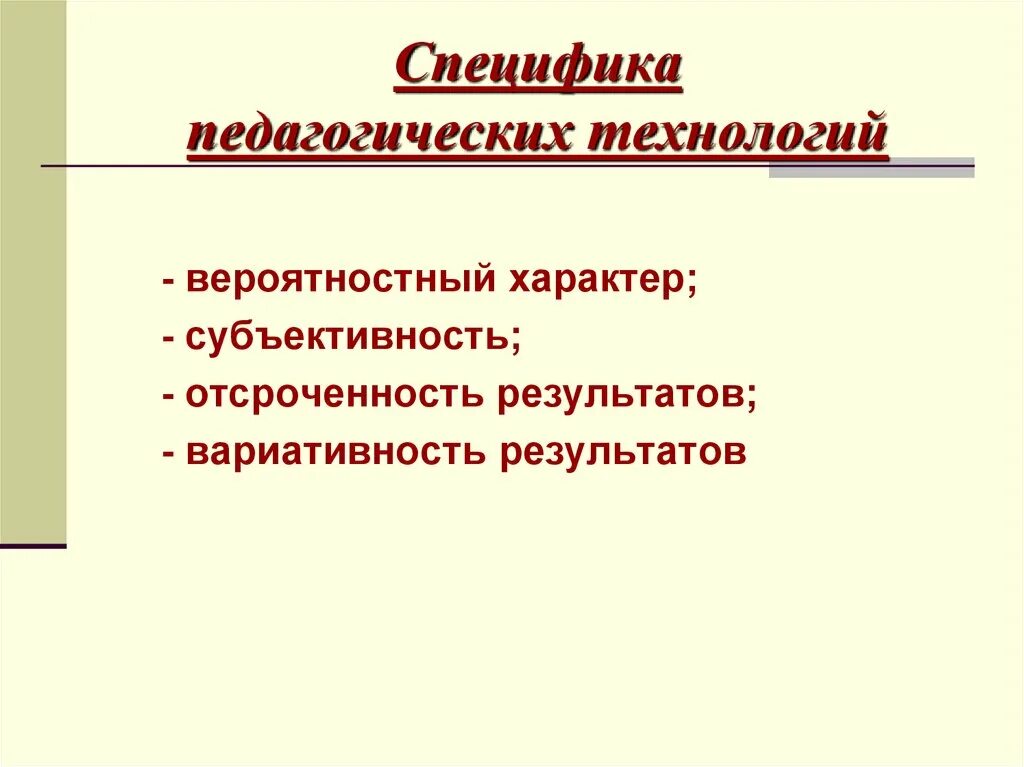 Специфика педагогических технологий

- вероятностный характер;
- субъективность;
- отсроченность результатов;
- вариативность результатов